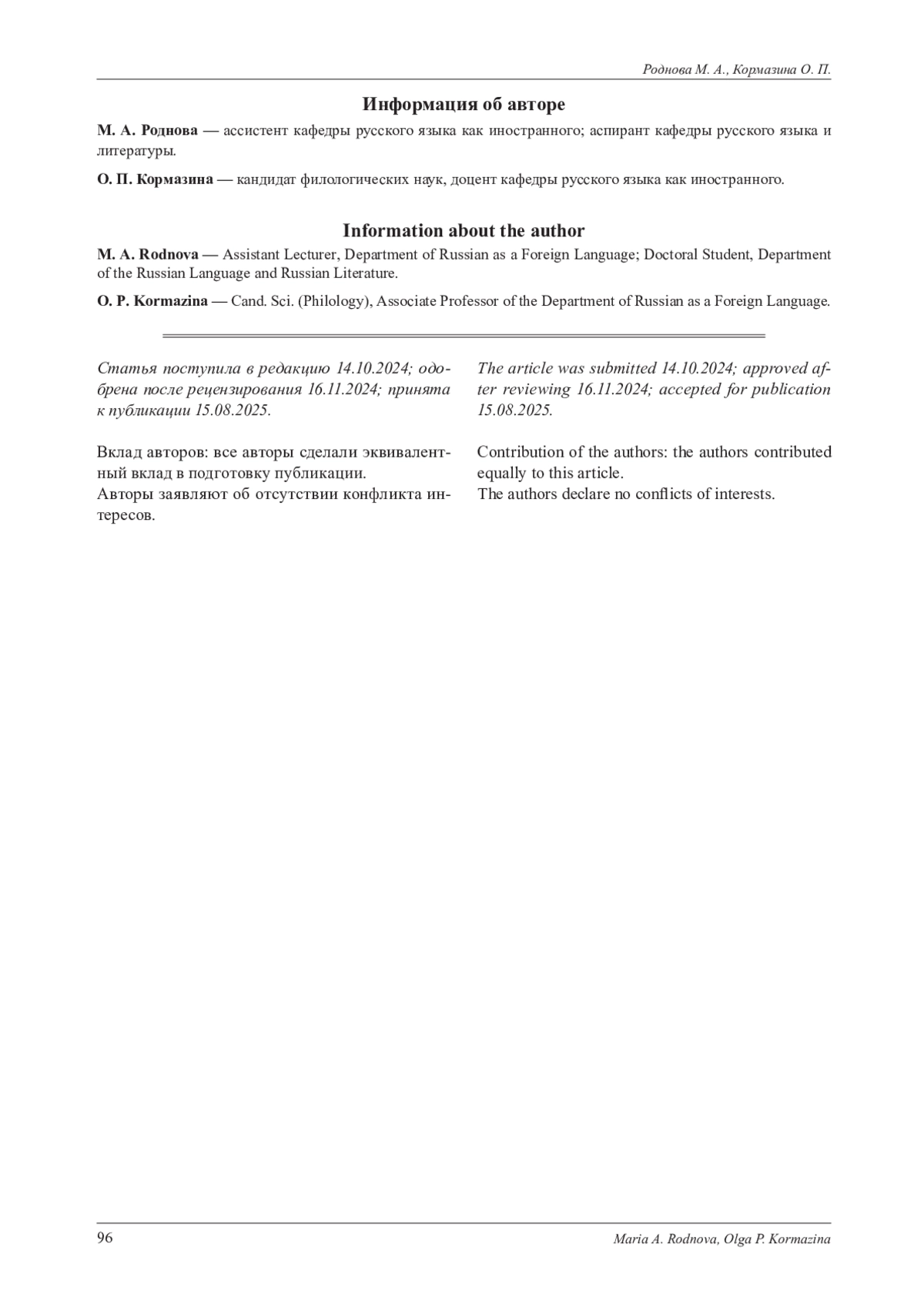 Роднова М. А., Кормазина О. П.

Информация об авторе

М. А. Роднова — ассистент кафедры русского языка как иностранного; аспирант кафедры русского языка и литературы.

О. П. Кормазина — кандидат филологических наук, доцент кафедры русского языка как иностранного.

Information about the author

M. A. Rodnova — Assistant Lecturer, Department of Russian as a Foreign Language; Doctoral Student, Department of the Russian Language and Russian Literature.

O. P. Kormazina — Cand. Sci. (Philology), Associate Professor of the Department of Russian as a Foreign Language.

Статья поступила в редакцию 14.10.2024; одобрена после рецензирования 16.11.2024; принята к публикации 15.08.2025.

Вклад авторов: все авторы сделали эквивалентный вклад в подготовку публикации.
Авторы заявляют об отсутствии конфликта интересов.

The article was submitted 14.10.2024; approved after reviewing 16.11.2024; accepted for publication 15.08.2025.

Contribution of the authors: the authors contributed equally to this article.
The authors declare no conflicts of interests.

96

Maria A. Rodnova, Olga P. Kormazina